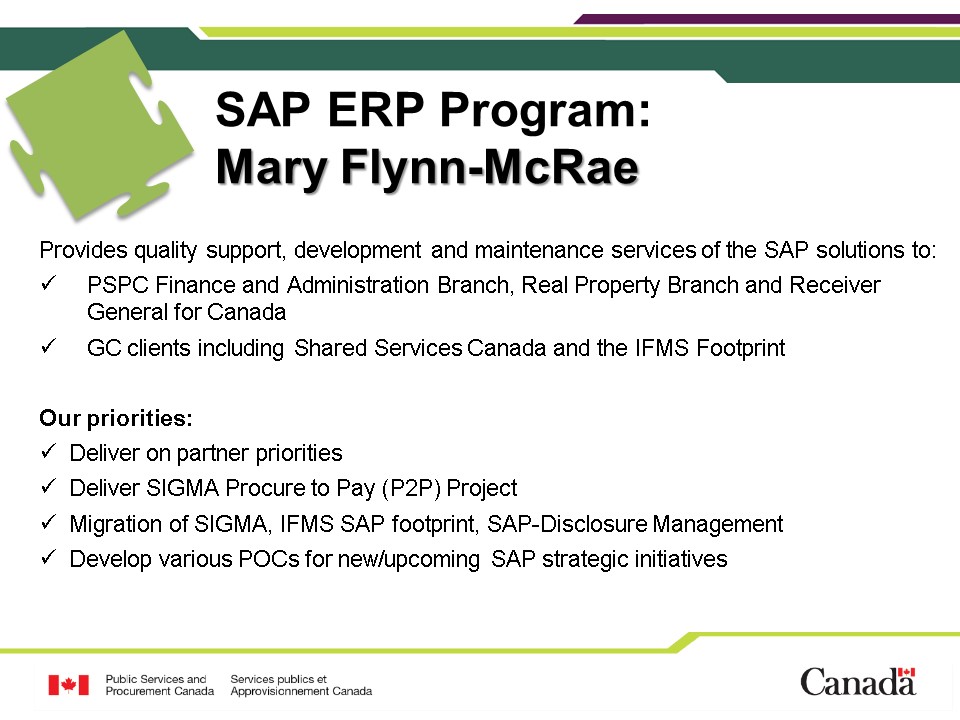 SAP ERP Program:
Mary Flynn-McRae

Provides quality support, development and maintenance services of the SAP solutions to:
✓ PSPC Finance and Administration Branch, Real Property Branch and Receiver General for Canada
✓ GC clients including Shared Services Canada and the IFMS Footprint

Our priorities:
✓ Deliver on partner priorities
✓ Deliver SIGMA Procure to Pay (P2P) Project
✓ Migration of SIGMA, IFMS SAP footprint, SAP-Disclosure Management
✓ Develop various POCs for new/upcoming SAP strategic initiatives

Public Services and Procurement Canada
Services publics et Approvisionnement Canada
Canada